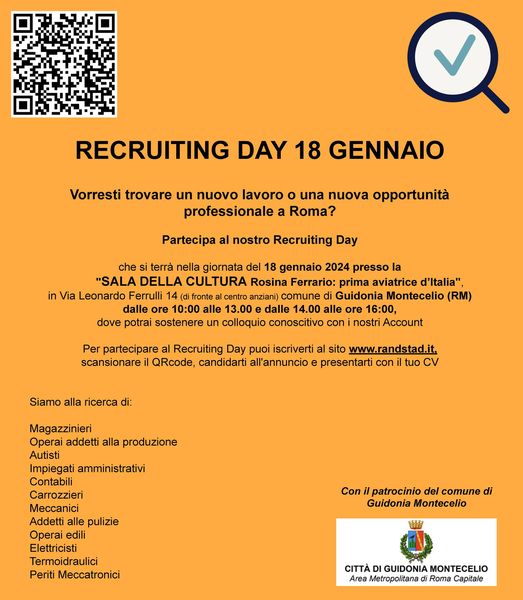 RECRUITING DAY 18 GENNAIO

Vorresti trovare un nuovo lavoro o una nuova opportunità professionale a Roma?

Partecipa al nostro Recruiting Day

che si terrà nella giornata del 18 gennaio 2024 presso la "SALA DELLA CULTURA Rosina Ferrario: prima aviatrice d'Italia", in Via Leonardo Ferrulli 14 (di fronte al centro anziani) comune di Guidonia Montecelio (RM) dalle ore 10:00 alle 13.00 e dalle 14.00 alle ore 16:00, dove potrai sostenere un colloquio conoscitivo con i nostri Account

Per partecipare al Recruiting Day puoi iscriverti al sito www.randstad.it, scansionare il QRcode, candidarti all'annuncio e presentarti con il tuo CV

Siamo alla ricerca di:

Magazzinieri
Operai addetti alla produzione
Autisti
Impiegati amministrativi
Contabili
Carrozzieri
Meccanici
Addetti alle pulizie
Operai edili
Elettricisti
Termoidraulici
Periti Meccatronici

Con il patrocinio del comune di Guidonia Montecelio

CITTÀ DI GUIDONIA MONTECELIO
Area Metropolitana di Roma Capitale